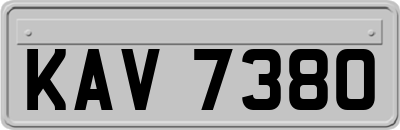 KAV 7380